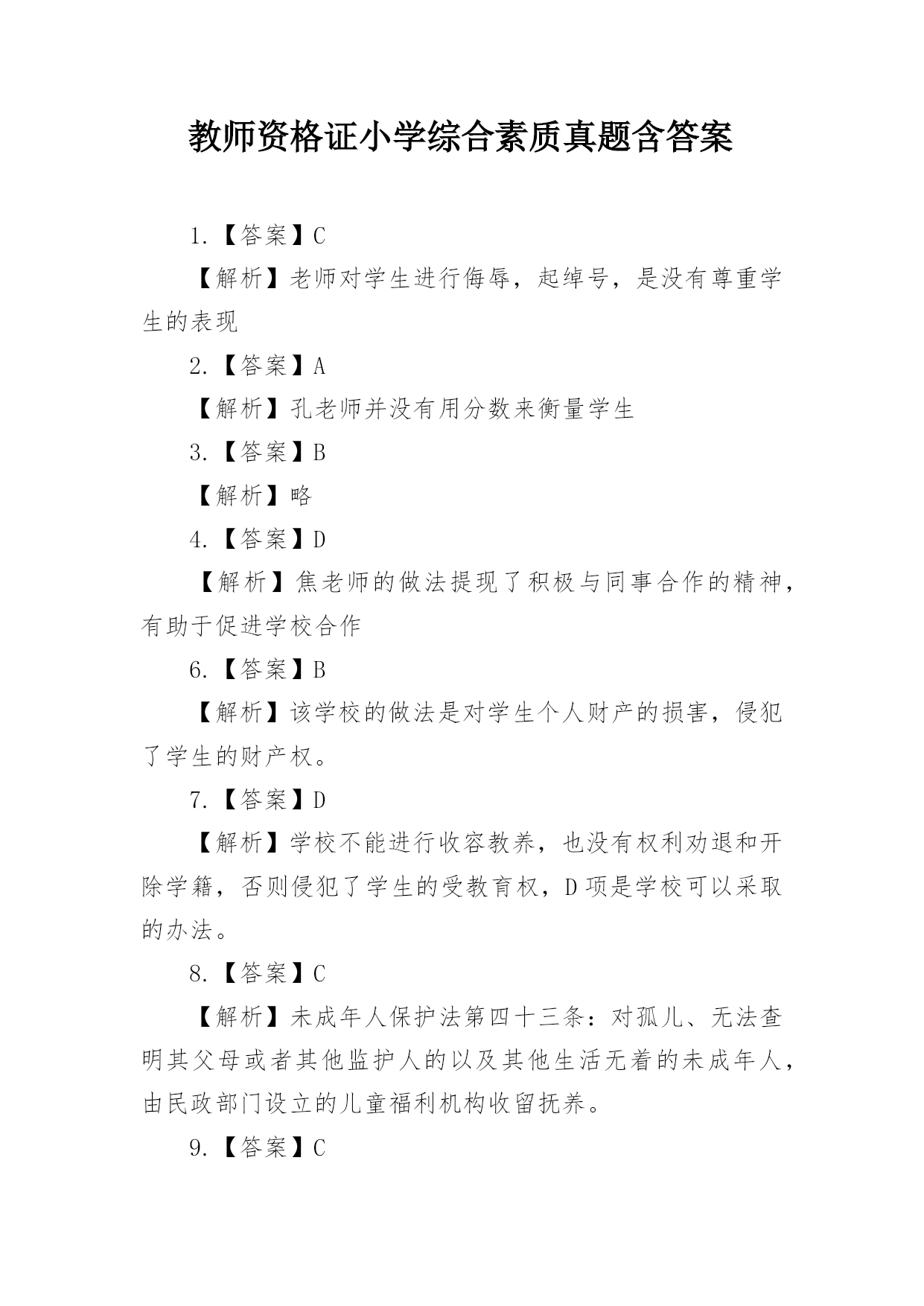 教师资格证小学综合素质真题含答案

1.【答案】C

【解析】老师对学生进行侮辱，起绰号，是没有尊重学生的表现

2.【答案】A

【解析】孔老师并没有用分数来衡量学生

3.【答案】B

【解析】略

4.【答案】D

【解析】焦老师的做法提现了积极与同事合作的精神，有助于促进学校合作

6.【答案】B

【解析】该学校的做法是对学生个人财产的损害，侵犯了学生的财产权。

7.【答案】D

【解析】学校不能进行收容教养，也没有权利劝退和开除学籍，否则侵犯了学生的受教育权，D项是学校可以采取的办法。

8.【答案】C

【解析】未成年人保护法第四十三条：对孤儿、无法查明其父母或者其他监护人的以及其他生活无着的未成年人，由民政部门设立的儿童福利机构收留抚养。

9.【答案】C